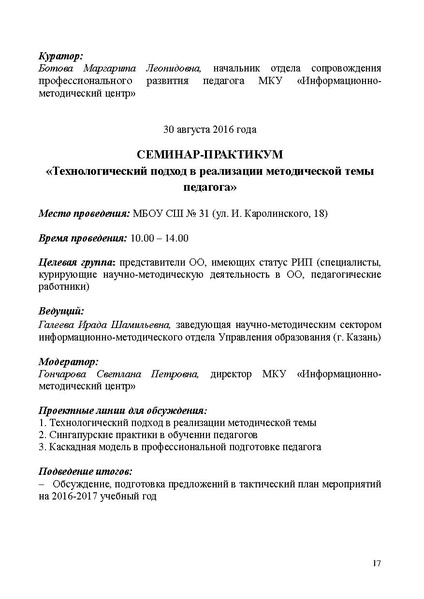 Куратор:
Ботова Маргарита Леонидовна, начальник отдела сопровождения профессионального развития педагога МКУ «Информационно-методический центр»

30 августа 2016 года

СЕМИНАР-ПРАКТИКУМ
«Технологический подход в реализации методической темы педагога»

Место проведения: МБОУ СШ № 31 (ул. И. Каролинского, 18)

Время проведения: 10.00 – 14.00

Целевая группа: представители ОО, имеющих статус РИП (специалисты, курирующие научно-методическую деятельность в ОО, педагогические работники)

Ведущий:
Галеева Ирада Шамильевна, заведующая научно-методическим сектором информационно-методического отдела Управления образования (г. Казань)

Модератор:
Гончарова Светлана Петровна, директор МКУ «Информационно-методический центр»

Проектные линии для обсуждения:
1. Технологический подход в реализации методической темы
2. Сингапурские практики в обучении педагогов
3. Каскадная модель в профессиональной подготовке педагога

Подведение итогов:
– Обсуждение, подготовка предложений в тактический план мероприятий на 2016-2017 учебный год

17